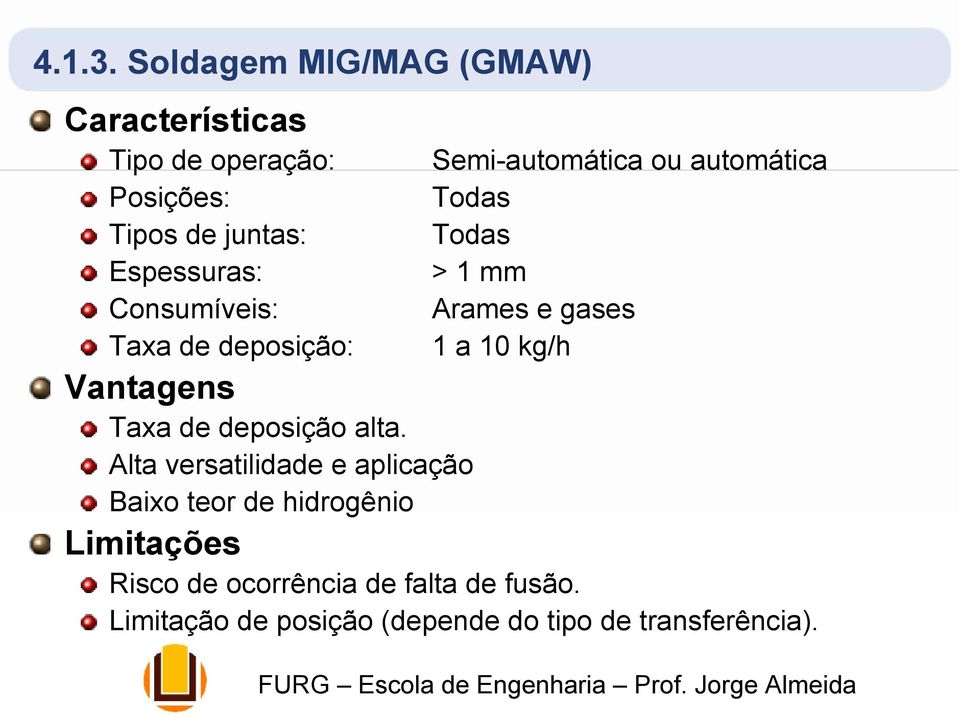 4.1.3. Soldagem MIG/MAG (GMAW)

Características

Tipo de operação: Semi-automática ou automática
Posições: Todas
Tipos de juntas: Todas
Espessuras: > 1 mm
Consumíveis: Arames e gases
Taxa de deposição: 1 a 10 kg/h

Vantagens

Taxa de deposição alta.
Alta versatilidade e aplicação
Baixo teor de hidrogênio

Limitações

Risco de ocorrência de falta de fusão.
Limitação de posição (depende do tipo de transferência).

FURG – Escola de Engenharia – Prof. Jorge Almeida